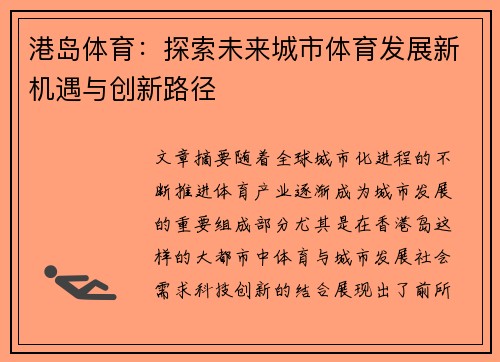 港岛体育：探索未来城市体育发展新机遇与创新路径

文章摘要随着全球城市化进程的不断推进体育产业逐渐成为城市发展的重要组成部分尤其是在香港岛这样的大都市中体育与城市发展社会需求科技创新的结合展现出了前所